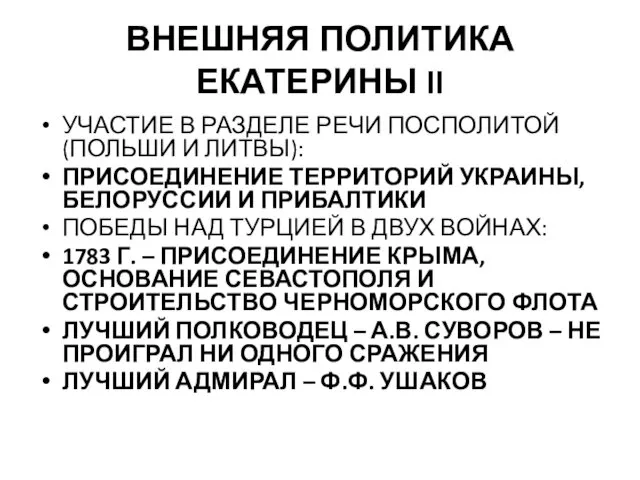 ВНЕШНЯЯ ПОЛИТИКА ЕКАТЕРИНЫ II

• УЧАСТИЕ В РАЗДЕЛЕ РЕЧИ ПОСПОЛИТОЙ (ПОЛЬШИ И ЛИТВЫ):
• ПРИСОЕДИНЕНИЕ ТЕРРИТОРИЙ УКРАИНЫ, БЕЛОРУССИИ И ПРИБАЛТИКИ
• ПОБЕДЫ НАД ТУРЦИЕЙ В ДВУХ ВОЙНАХ:
• 1783 Г. – ПРИСОЕДИНЕНИЕ КРЫМА, ОСНОВАНИЕ СЕВАСТОПОЛЯ И СТРОИТЕЛЬСТВО ЧЕРНОМОРСКОГО ФЛОТА
• ЛУЧШИЙ ПОЛКОВОДЕЦ – А.В. СУВОРОВ – НЕ ПРОИГРАЛ НИ ОДНОГО СРАЖЕНИЯ
• ЛУЧШИЙ АДМИРАЛ – Ф.Ф. УШАКОВ